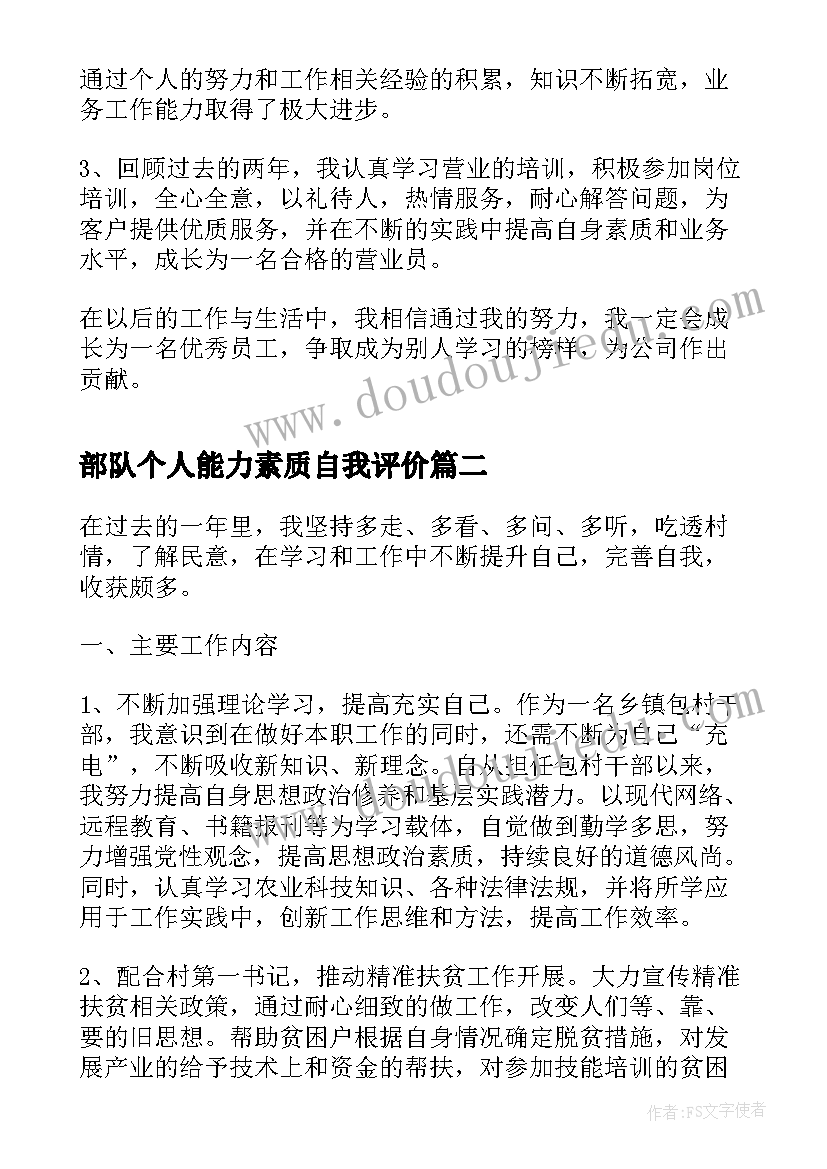 通过个人的努力和工作相关经验的积累，知识不断拓宽，业务工作能力取得了极大进步。

3、回顾过去的两年，我认真学习营业的培训，积极参加岗位培训，全心全意，以礼待人，热情服务，耐心解答问题，为客户提供优质服务，并在不断的实践中提高自身素质和业务水平，成长为一名合格的营业员。

在以后的工作与生活中，我相信通过我的努力，我一定会成长为一名优秀员工，争取成为别人学习的榜样，为公司作出贡献。

www.doudoujie.com

部队个人能力素质自我评价篇二

在过去的一年里，我坚持多走、多看、多问、多听，吃透村情，了解民意，在学习和工作中不断提升自己，完善自我，收获颇多。

一、主要工作内容

1、不断加强理论学习，提高充实自己。作为一名乡镇包村干部，我意识到在做好本职工作的同时，还需不断为自己“充电”，不断吸收新知识、新理念。自从担任包村干部以来，我努力提高自身思想政治修养和基层实践潜力。以现代网络、远程教育、书籍报刊等为学习载体，自觉做到勤学多思，努力增强党性观念，提高思想政治素质，持续良好的道德风尚。同时，认真学习农业科技知识、各种法律法规，并将所学应用于工作实践中，创新工作思维和方法，提高工作效率。

2、配合村第一书记，推动精准扶贫工作开展。大力宣传精准扶贫相关政策，通过耐心细致的做工作，改变人们等、靠、要的旧思想。帮助贫困户根据自身情况确定脱贫措施，对发展产业的给予技术上和资金的帮扶，对参加技能培训的贫困

作者：FS文字使者